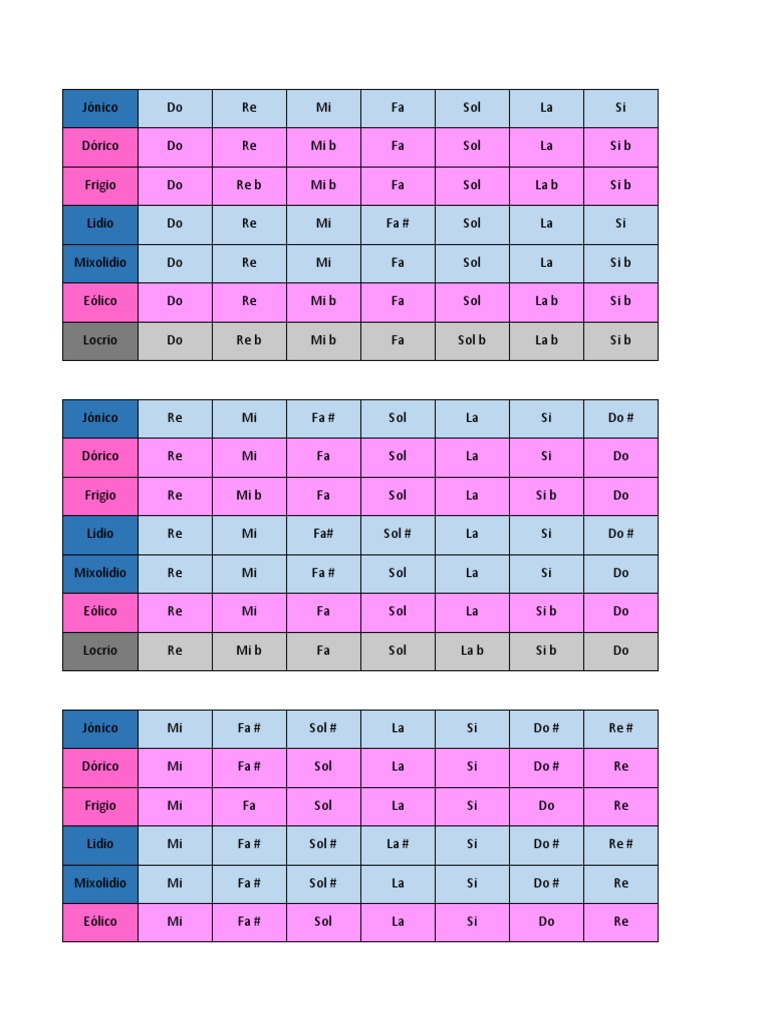 | Jónico | Do | Re | Mi | Fa | Sol | La | Si |
|---|---|---|---|---|---|---|---|
| Dórico | Do | Re | Mi b | Fa | Sol | La | Si b |
| Frigio | Do | Re b | Mi b | Fa | Sol | La b | Si b |
| Lidio | Do | Re | Mi | Fa # | Sol | La | Si |
| Mixolidio | Do | Re | Mi | Fa | Sol | La | Si b |
| Eólico | Do | Re | Mi b | Fa | Sol | La b | Si b |
| Locrio | Do | Re b | Mi b | Fa | Sol b | La b | Si b |

| Jónico | Re | Mi | Fa # | Sol | La | Si | Do # |
|---|---|---|---|---|---|---|---|
| Dórico | Re | Mi | Fa | Sol | La | Si | Do |
| Frigio | Re | Mi b | Fa | Sol | La | Si b | Do |
| Lidio | Re | Mi | Fa# | Sol # | La | Si | Do # |
| Mixolidio | Re | Mi | Fa # | Sol | La | Si | Do |
| Eólico | Re | Mi | Fa | Sol | La | Si b | Do |
| Locrio | Re | Mi b | Fa | Sol | La b | Si b | Do |

| Jónico | Mi | Fa # | Sol # | La | Si | Do # | Re # |
|---|---|---|---|---|---|---|---|
| Dórico | Mi | Fa # | Sol | La | Si | Do # | Re |
| Frigio | Mi | Fa | Sol | La | Si | Do | Re |
| Lidio | Mi | Fa # | Sol # | La # | Si | Do # | Re # |
| Mixolidio | Mi | Fa # | Sol # | La | Si | Do # | Re |
| Eólico | Mi | Fa # | Sol | La | Si | Do | Re |